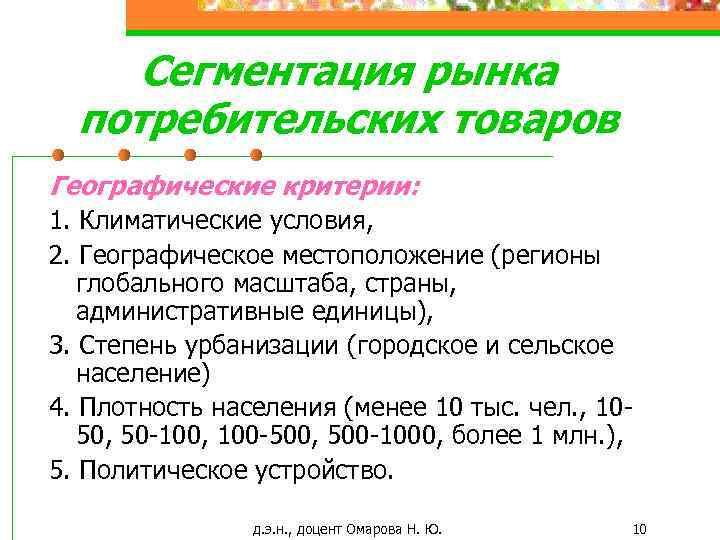 Сегментация рынка потребительских товаров

Географические критерии:

1. Климатические условия,

2. Географическое местоположение (регионы глобального масштаба, страны, административные единицы),

3. Степень урбанизации (городское и сельское население)

4. Плотность населения (менее 10 тыс. чел., 10-50, 50-100, 100-500, 500-1000, более 1 млн.),

5. Политическое устройство.

д.э.н., доцент Омарова Н. Ю.

10